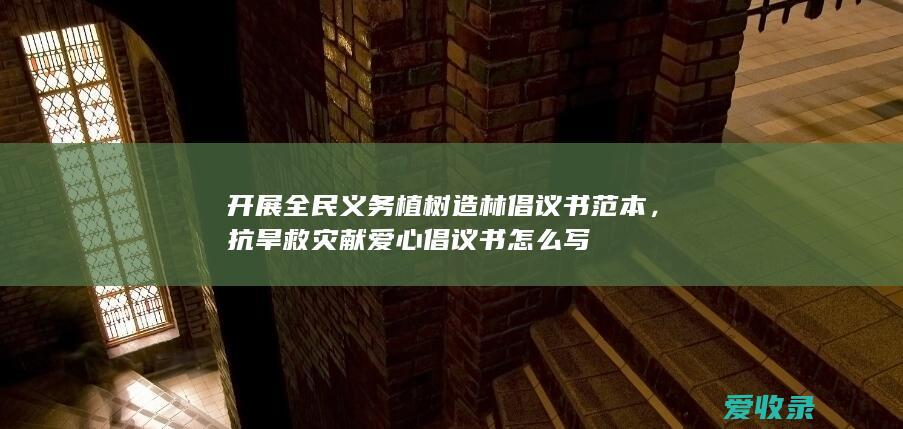 开展全民义务植树造林倡议书范本，抗旱救灾献爱心倡议书怎么写

爱收录